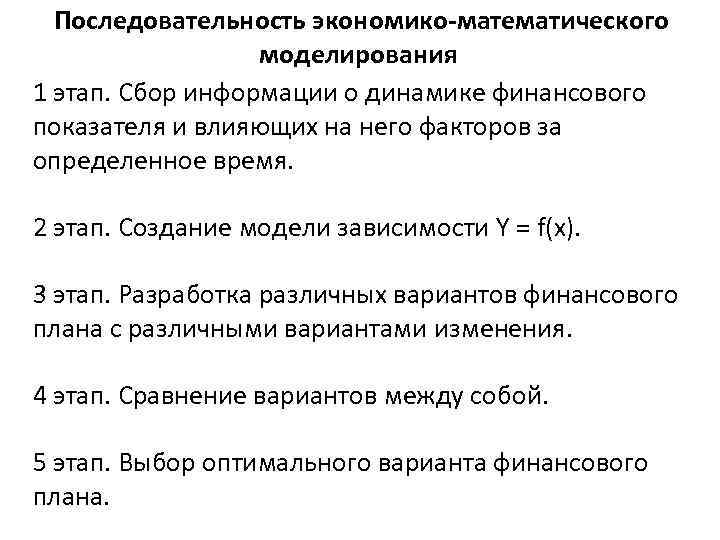 Последовательность экономико-математического моделирования

1 этап. Сбор информации о динамике финансового показателя и влияющих на него факторов за определенное время.

2 этап. Создание модели зависимости $Y = f(x)$.

3 этап. Разработка различных вариантов финансового плана с различными вариантами изменения.

4 этап. Сравнение вариантов между собой.

5 этап. Выбор оптимального варианта финансового плана.